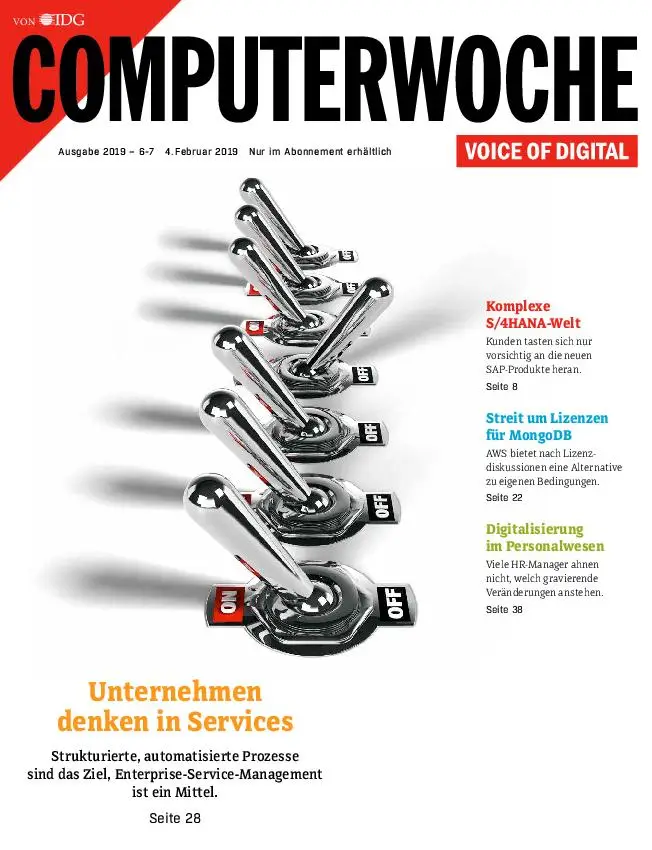 VON IDG

COMPUTERWOCHE

Ausgabe 2019 – 6-7 4. Februar 2019 Nur im Abonnement erhältlich

VOICE OF DIGITAL

OFF

OFF

OFF

OFF

OFF

ON

OFF

Komplexe S/4HANA-Welt

Kunden tasten sich nur vorsichtig an die neuen SAP-Produkte heran.

Seite 8

Streit um Lizenzen für MongoDB

AWS bietet nach Lizenzdiskussionen eine Alternative zu eigenen Bedingungen.

Seite 22

Digitalisierung im Personalwesen

Viele HR-Manager ahnen nicht, welch gravierende Veränderungen anstehen.

Seite 38

Unternehmen denken in Services

Strukturierte, automatisierte Prozesse sind das Ziel, Enterprise-Service-Management ist ein Mittel.

Seite 28